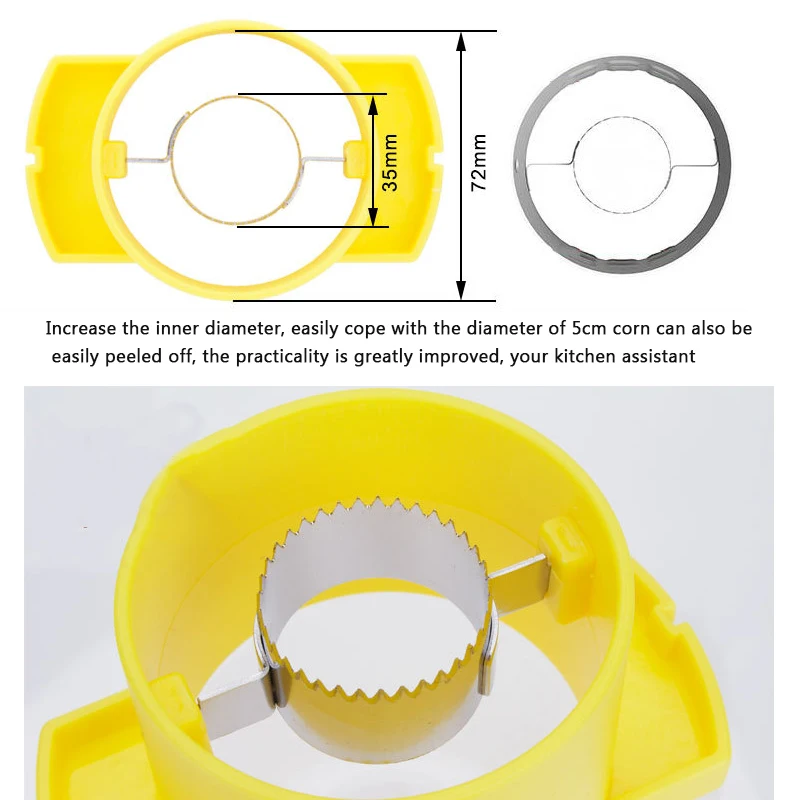 35mm

72mm

Increase the inner diameter, easily cope with the diameter of 5cm corn can also be easily peeled off, the practicality is greatly improved, your kitchen assistant